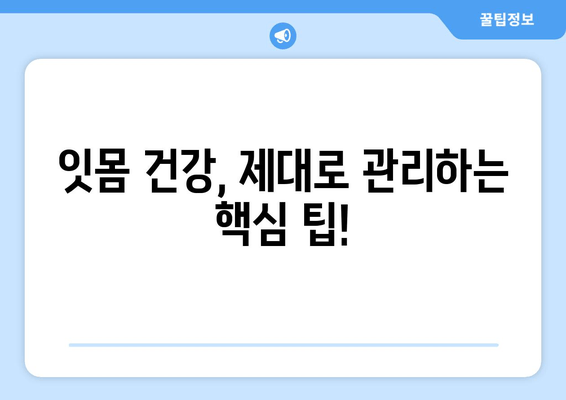 꿀팁정보

잇몸 건강, 제대로 관리하는 핵심 팁!